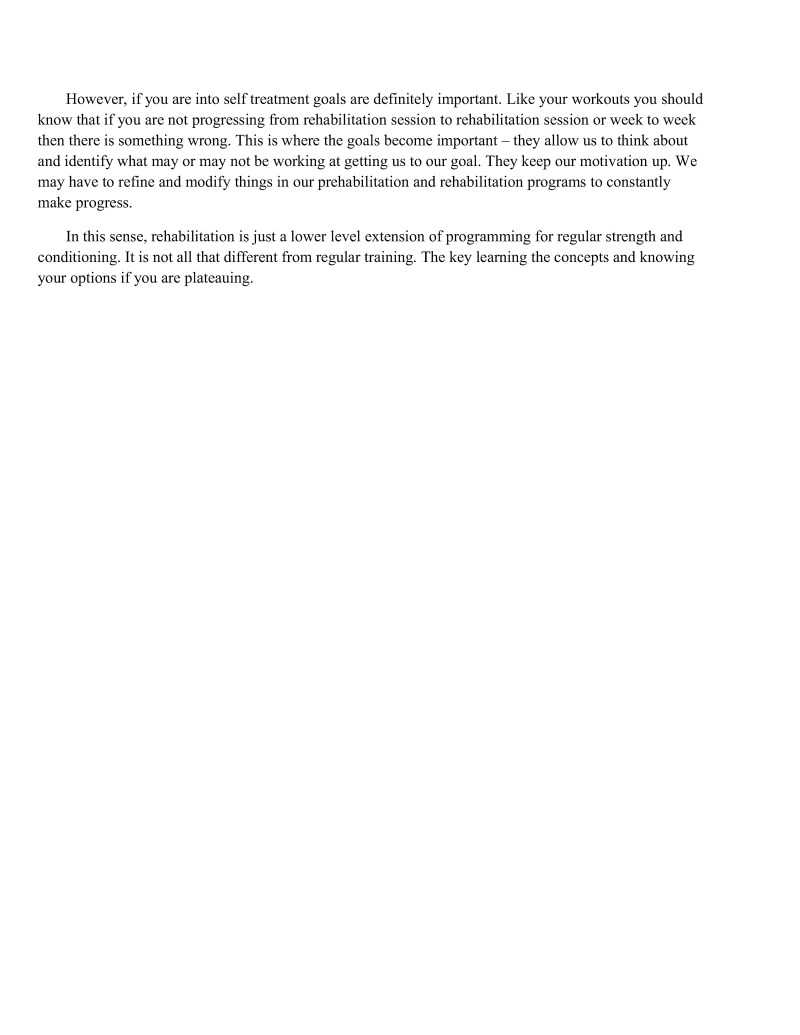 However, if you are into self treatment goals are definitely important. Like your workouts you should know that if you are not progressing from rehabilitation session to rehabilitation session or week to week then there is something wrong. This is where the goals become important – they allow us to think about and identify what may or may not be working at getting us to our goal. They keep our motivation up. We may have to refine and modify things in our prehabilitation and rehabilitation programs to constantly make progress.

In this sense, rehabilitation is just a lower level extension of programming for regular strength and conditioning. It is not all that different from regular training. The key learning the concepts and knowing your options if you are plateauing.